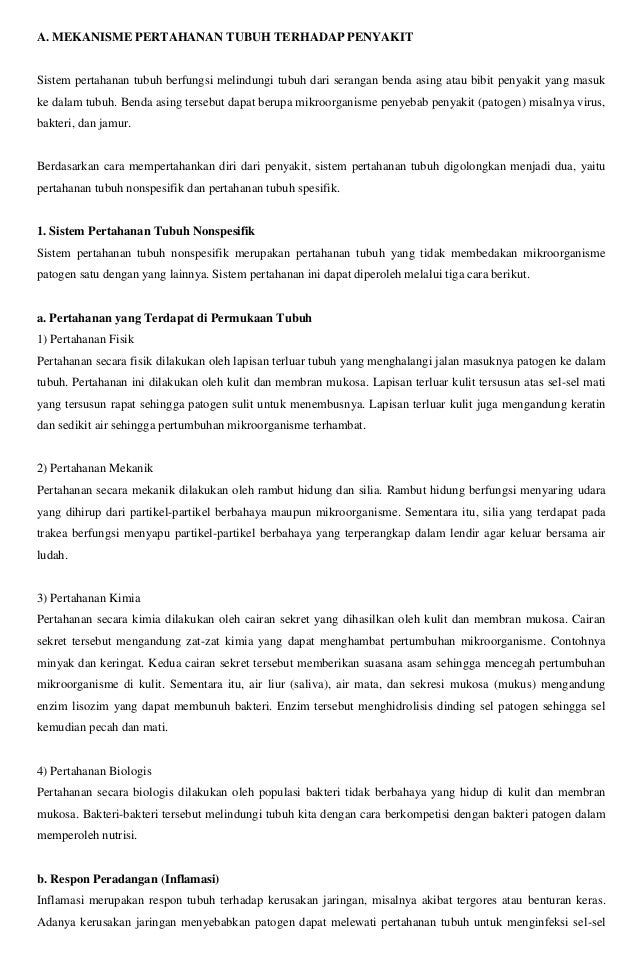 A. MEKANISME PERTAHANAN TUBUH TERHADAP PENYAKIT

Sistem pertahanan tubuh berfungsi melindungi tubuh dari serangan benda asing atau bibit penyakit yang masuk ke dalam tubuh. Benda asing tersebut dapat berupa mikroorganisme penyebab penyakit (patogen) misalnya virus, bakteri, dan jamur.

Berdasarkan cara mempertahankan diri dari penyakit, sistem pertahanan tubuh digolongkan menjadi dua, yaitu pertahanan tubuh nonspesifik dan pertahanan tubuh spesifik.

1. Sistem Pertahanan Tubuh Nonspesifik
Sistem pertahanan tubuh nonspesifik merupakan pertahanan tubuh yang tidak membedakan mikroorganisme patogen satu dengan yang lainnya. Sistem pertahanan ini dapat diperoleh melalui tiga cara berikut.

a. Pertahanan yang Terdapat di Permukaan Tubuh
1) Pertahanan Fisik
Pertahanan secara fisik dilakukan oleh lapisan terluar tubuh yang menghalangi jalan masuknya patogen ke dalam tubuh. Pertahanan ini dilakukan oleh kulit dan membran mukosa. Lapisan terluar kulit tersusun atas sel-sel mati yang tersusun rapat sehingga patogen sulit untuk menembusnya. Lapisan terluar kulit juga mengandung keratin dan sedikit air sehingga pertumbuhan mikroorganisme terhambat.

2) Pertahanan Mekanik
Pertahanan secara mekanik dilakukan oleh rambut hidung dan silia. Rambut hidung berfungsi menyaring udara yang dihirup dari partikel-partikel berbahaya maupun mikroorganisme. Sementara itu, silia yang terdapat pada trakea berfungsi menyapu partikel-partikel berbahaya yang terperangkap dalam lendir agar keluar bersama air ludah.

3) Pertahanan Kimia
Pertahanan secara kimia dilakukan oleh cairan sekret yang dihasilkan oleh kulit dan membran mukosa. Cairan sekret tersebut mengandung zat-zat kimia yang dapat menghambat pertumbuhan mikroorganisme. Contohnya minyak dan keringat. Kedua cairan sekret tersebut memberikan suasana asam sehingga mencegah pertumbuhan mikroorganisme di kulit. Sementara itu, air liur (saliva), air mata, dan sekresi mukosa (mukus) mengandung enzim lisozim yang dapat membunuh bakteri. Enzim tersebut menghidrolisis dinding sel patogen sehingga sel kemudian pecah dan mati.

4) Pertahanan Biologis
Pertahanan secara biologis dilakukan oleh populasi bakteri tidak berbahaya yang hidup di kulit dan membran mukosa. Bakteri-bakteri tersebut melindungi tubuh kita dengan cara berkompetisi dengan bakteri patogen dalam memperoleh nutrisi.

b. Respon Peradangan (Inflamasi)
Inflamasi merupakan respon tubuh terhadap kerusakan jaringan, misalnya akibat tergores atau benturan keras. Adanya kerusakan jaringan menyebabkan patogen dapat melewati pertahanan tubuh untuk menginfeksi sel-sel